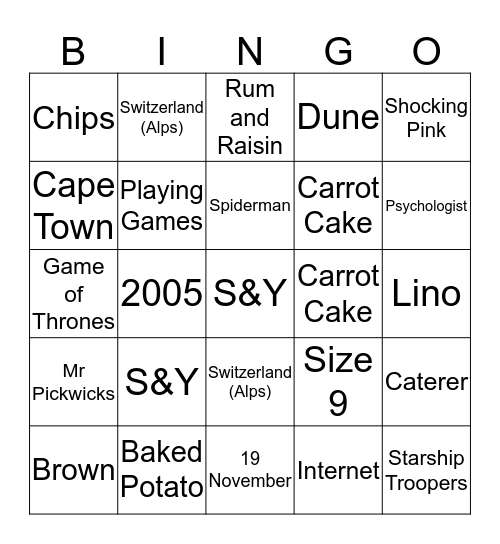 | B | I | N | G | O |
|---|---|---|---|---|
| Chips | Switzerland (Alps) | Rum and Raisin | Dune | Shocking Pink |
| Cape Town | Playing Games | Spiderman | Carrot Cake | Psychologist |
| Game of Thrones | 2005 | S&Y | Carrot Cake | Lino |
| Mr Pickwicks | S&Y | Switzerland (Alps) | Size 9 | Caterer |
| Brown | Baked Potato | 19 November | Internet | Starship Troopers |